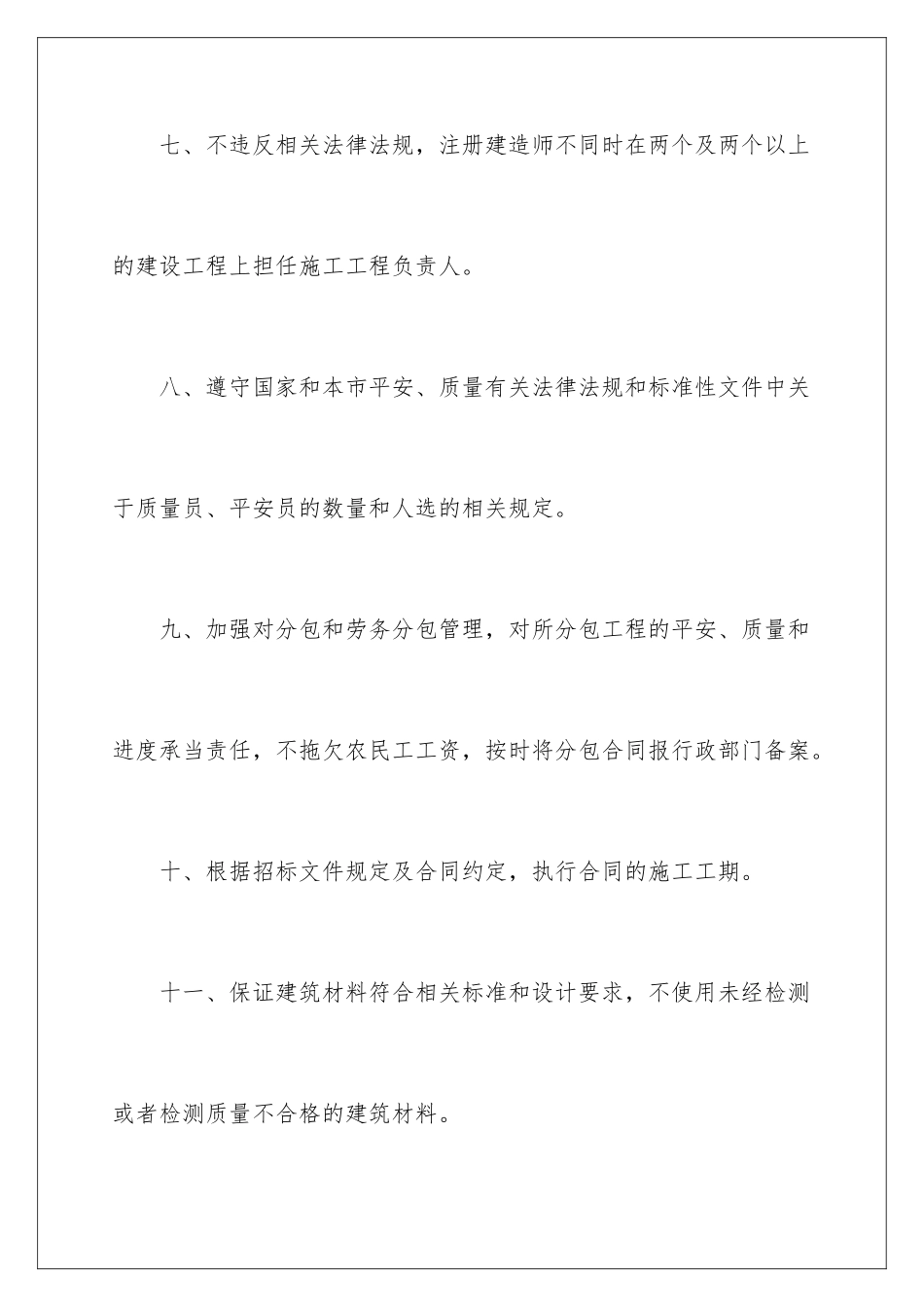 七、不违反相关法律法规，注册建造师不同时在两个及两个以上的建设工程上担任施工工程负责人。

八、遵守国家和本市平安、质量有关法律法规和标准性文件中关于质量员、平安员的数量和人选的相关规定。

九、加强对分包和劳务分包管理，对所分包工程的平安、质量和进度承当责任，不拖欠农民工工资，按时将分包合同报行政部门备案。

十、根据招标文件规定及合同约定，执行合同的施工工期。

十一、保证建筑材料符合相关标准和设计要求，不使用未经检测或者检测质量不合格的建筑材料。